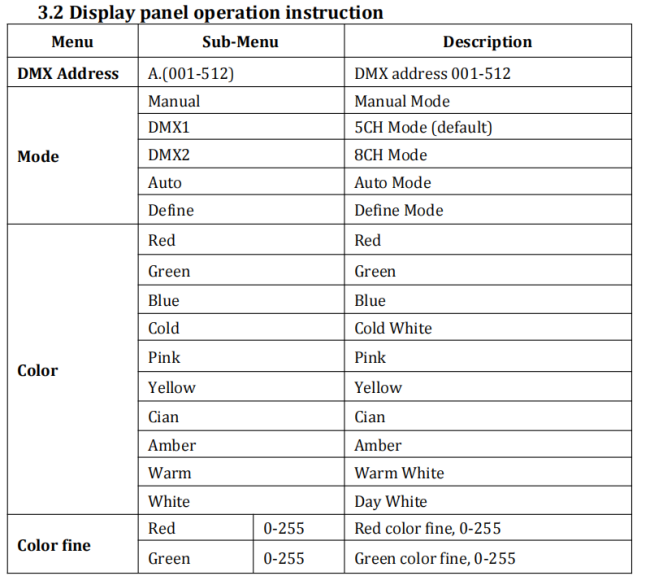 3.2 Display panel operation instruction

| Menu | Sub-Menu | | Description |
|---|---|---|---|
| DMX Address | A.(001-512) | | DMX address 001-512 |
| Mode | Manual | | Manual Mode |
| | DMX1 | | 5CH Mode (default) |
| | DMX2 | | 8CH Mode |
| | Auto | | Auto Mode |
| | Define | | Define Mode |
| Color | Red | | Red |
| | Green | | Green |
| | Blue | | Blue |
| | Cold | | Cold White |
| | Pink | | Pink |
| | Yellow | | Yellow |
| | Cian | | Cian |
| | Amber | | Amber |
| | Warm | | Warm White |
| | White | | Day White |
| Color fine | Red | 0-255 | Red color fine, 0-255 |
| | Green | 0-255 | Green color fine, 0-255 |